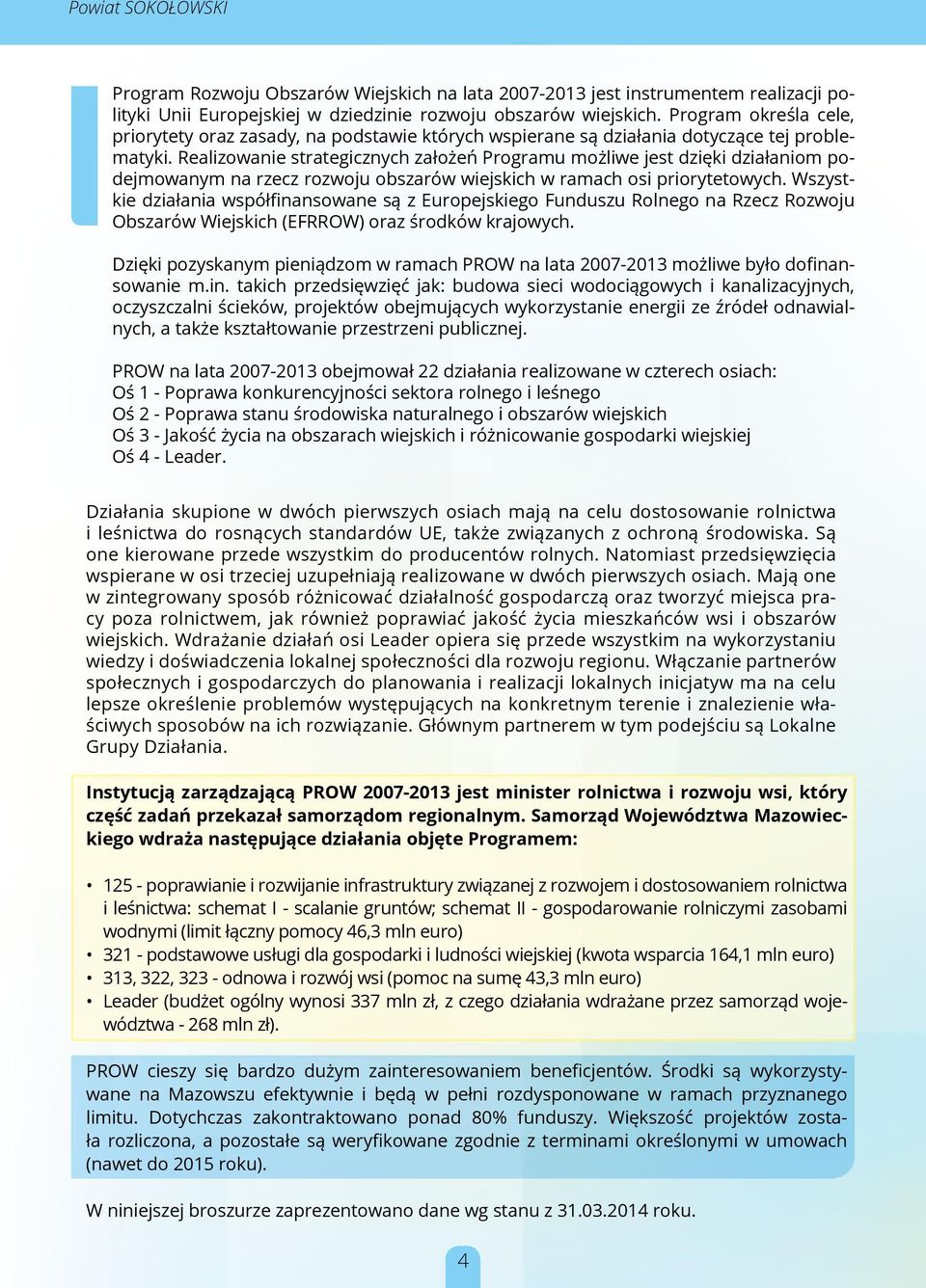 Powiat SOKOŁOWSKI

Program Rozwoju Obszarów Wiejskich na lata 2007-2013 jest instrumentem realizacji polityki Unii Europejskiej w dziedzinie rozwoju obszarów wiejskich. Program określa cele, priorytety oraz zasady, na podstawie których wspierane są działania dotyczące tej problematyki. Realizowanie strategicznych założeń Programu możliwe jest dzięki działaniom podejmowanym na rzecz rozwoju obszarów wiejskich w ramach osi priorytetowych. Wszystkie działania współfinansowane są z Europejskiego Funduszu Rolnego na Rzecz Rozwoju Obszarów Wiejskich (EFRROW) oraz środków krajowych.

Dzięki pozyskanym pieniądzom w ramach PROW na lata 2007-2013 możliwe było dofinansowanie m.in. takich przedsięwzięć jak: budowa sieci wodociągowych i kanalizacyjnych, oczyszczalni ścieków, projektów obejmujących wykorzystanie energii ze źródeł odnawialnych, a także kształtowanie przestrzeni publicznej.

PROW na lata 2007-2013 obejmował 22 działania realizowane w czterech osiach:
Oś 1 - Poprawa konkurencyjności sektora rolnego i leśnego
Oś 2 - Poprawa stanu środowiska naturalnego i obszarów wiejskich
Oś 3 - Jakość życia na obszarach wiejskich i różnicowanie gospodarki wiejskiej
Oś 4 - Leader.

Działania skupione w dwóch pierwszych osiach mają na celu dostosowanie rolnictwa i leśnictwa do rosnących standardów UE, także związanych z ochroną środowiska. Są one kierowane przede wszystkim do producentów rolnych. Natomiast przedsięwzięcia wspierane w osi trzeciej uzupełniają realizowane w dwóch pierwszych osiach. Mają one w zintegrowany sposób różnicować działalność gospodarczą oraz tworzyć miejsca pracy poza rolnictwem, jak również poprawiać jakość życia mieszkańców wsi i obszarów wiejskich. Wdrażanie działań osi Leader opiera się przede wszystkim na wykorzystaniu wiedzy i doświadczenia lokalnej społeczności dla rozwoju regionu. Włączanie partnerów społecznych i gospodarczych do planowania i realizacji lokalnych inicjatyw ma na celu lepsze określenie problemów występujących na konkretnym terenie i znalezienie właściwych sposobów na ich rozwiązanie. Głównym partnerem w tym podejściu są Lokalne Grupy Działania.

Instytucją zarządzającą PROW 2007-2013 jest minister rolnictwa i rozwoju wsi, który część zadań przekazał samorządom regionalnym. Samorząd Województwa Mazowieckiego wdraża następujące działania objęte Programem:

• 125 - poprawianie i rozwijanie infrastruktury związanej z rozwojem i dostosowaniem rolnictwa i leśnictwa: schemat I - scalanie gruntów; schemat II - gospodarowanie rolniczymi zasobami wodnymi (limit łączny pomocy 46,3 mln euro)
• 321 - podstawowe usługi dla gospodarki i ludności wiejskiej (kwota wsparcia 164,1 mln euro)
• 313, 322, 323 - odnowa i rozwój wsi (pomoc na sumę 43,3 mln euro)
• Leader (budżet ogólny wynosi 337 mln zł, z czego działania wdrażane przez samorząd województwa - 268 mln zł).

PROW cieszy się bardzo dużym zainteresowaniem beneficjentów. Środki są wykorzystywane na Mazowszu efektywnie i będą w pełni rozdysponowane w ramach przyznanego limitu. Dotychczas zakontraktowano ponad 80% funduszy. Większość projektów została rozliczona, a pozostałe są weryfikowane zgodnie z terminami określonymi w umowach (nawet do 2015 roku).

W niniejszej broszurze zaprezentowano dane wg stanu z 31.03.2014 roku.

4